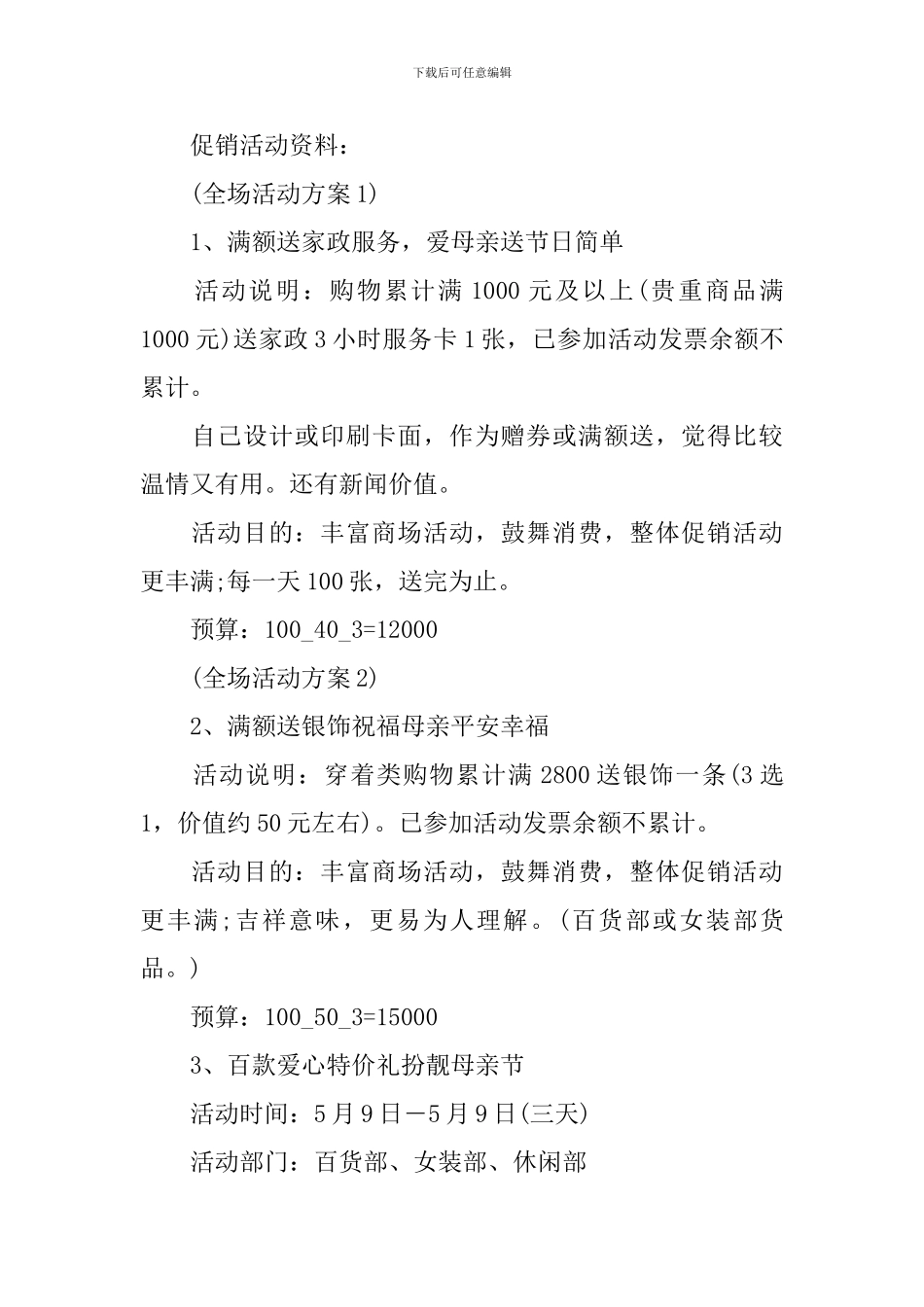 下载后可任意编辑

促销活动资料：

(全场活动方案1)

1、满额送家政服务，爱母亲送节日简单

活动说明：购物累计满1000元及以上(贵重商品满1000元)送家政3小时服务卡1张，已参加活动发票余额不累计。

自己设计或印刷卡面，作为赠券或满额送，觉得比较温情又有用。还有新闻价值。

活动目的：丰富商场活动，鼓舞消费，整体促销活动更丰满;每一天100张，送完为止。

预算：100_40_3=12000

(全场活动方案2)

2、满额送银饰祝福母亲平安幸福

活动说明：穿着类购物累计满2800送银饰一条(3选1，价值约50元左右)。已参加活动发票余额不累计。

活动目的：丰富商场活动，鼓舞消费，整体促销活动更丰满;吉祥意味，更易为人理解。(百货部或女装部货品。)

预算：100_50_3=15000

3、百款爱心特价礼扮靓母亲节

活动时间：5月9日—5月9日(三天)

活动部门：百货部、女装部、休闲部